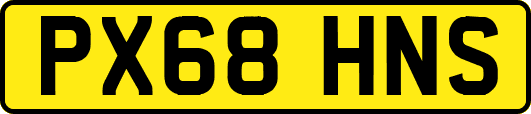 PX68 HNS